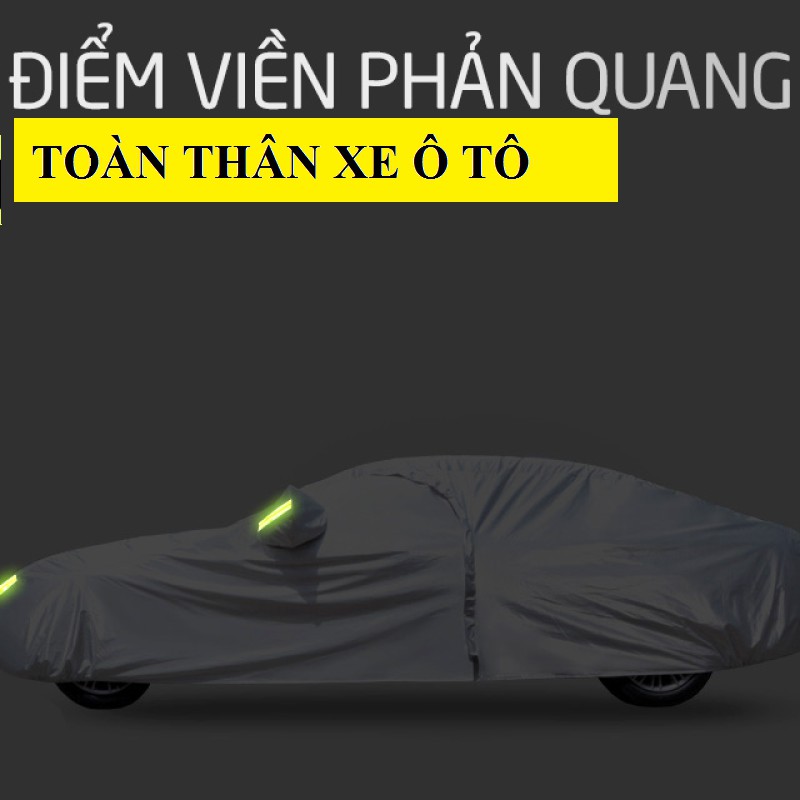 ĐIỂM VIỀN PHẢN QUANG

TOÀN THÂN XE Ô TÔ